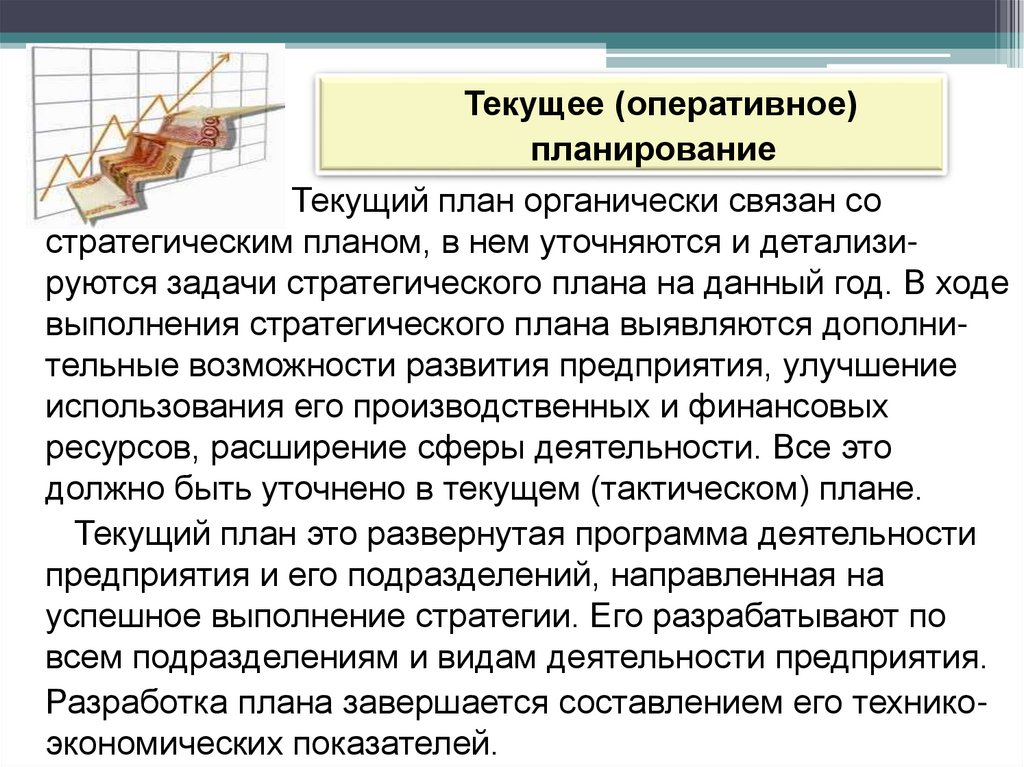 Текущее (оперативное) планирование

Текущий план органически связан со стратегическим планом, в нем уточняются и детализируются задачи стратегического плана на данный год. В ходе выполнения стратегического плана выявляются дополнительные возможности развития предприятия, улучшение использования его производственных и финансовых ресурсов, расширение сферы деятельности. Все это должно быть уточнено в текущем (тактическом) плане.

Текущий план это развернутая программа деятельности предприятия и его подразделений, направленная на успешное выполнение стратегии. Его разрабатывают по всем подразделениям и видам деятельности предприятия.

Разработка плана завершается составлением его технико-экономических показателей.